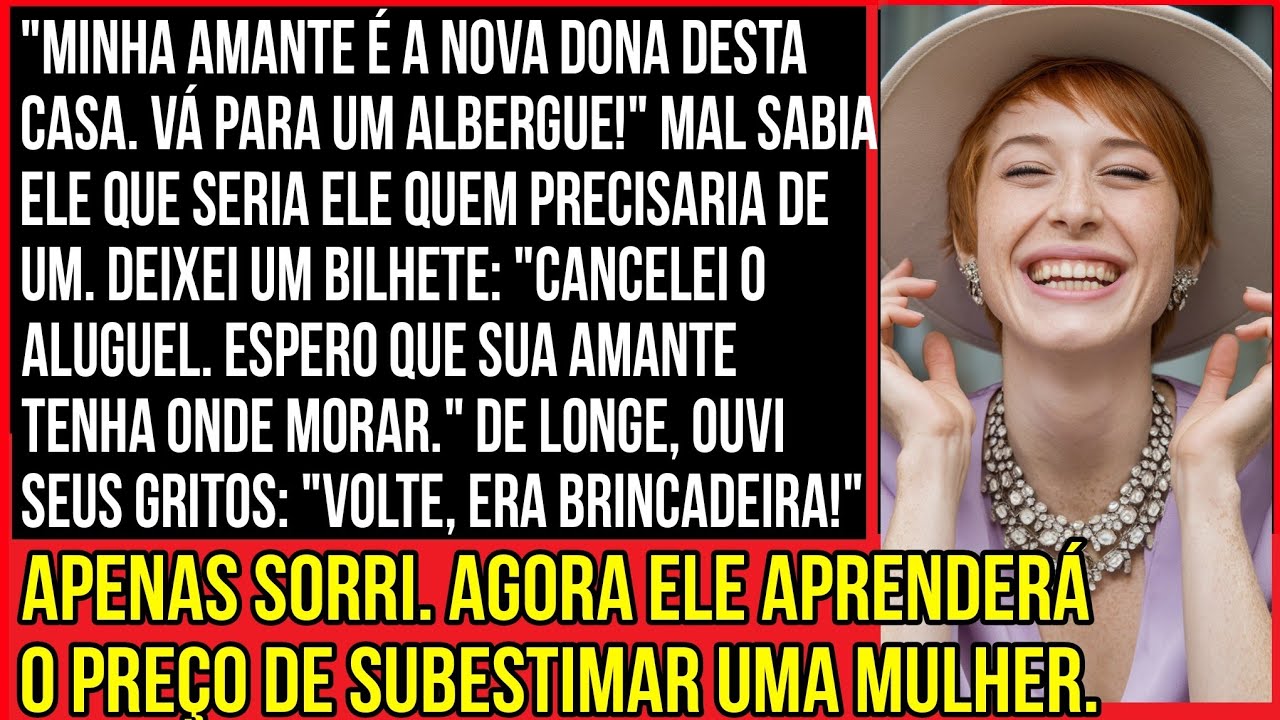 "MINHA AMANTE É A NOVA DONA DESTA CASA. VÁ PARA UM ALBERGUE!" MAL SABIA ELE QUE SERIA ELE QUEM PRECISARIA DE UM. DEIXEI UM BILHETE: "CANCELEI O ALUGUEL. ESPERO QUE SUA AMANTE TENHA ONDE MORAR." DE LONGE, OUVI SEUS GRITOS: "VOLTE, ERA BRINCADEIRA!"

APENAS SORRI. AGORA ELE APRENDERÁ O PREÇO DE SUBESTIMAR UMA MULHER.